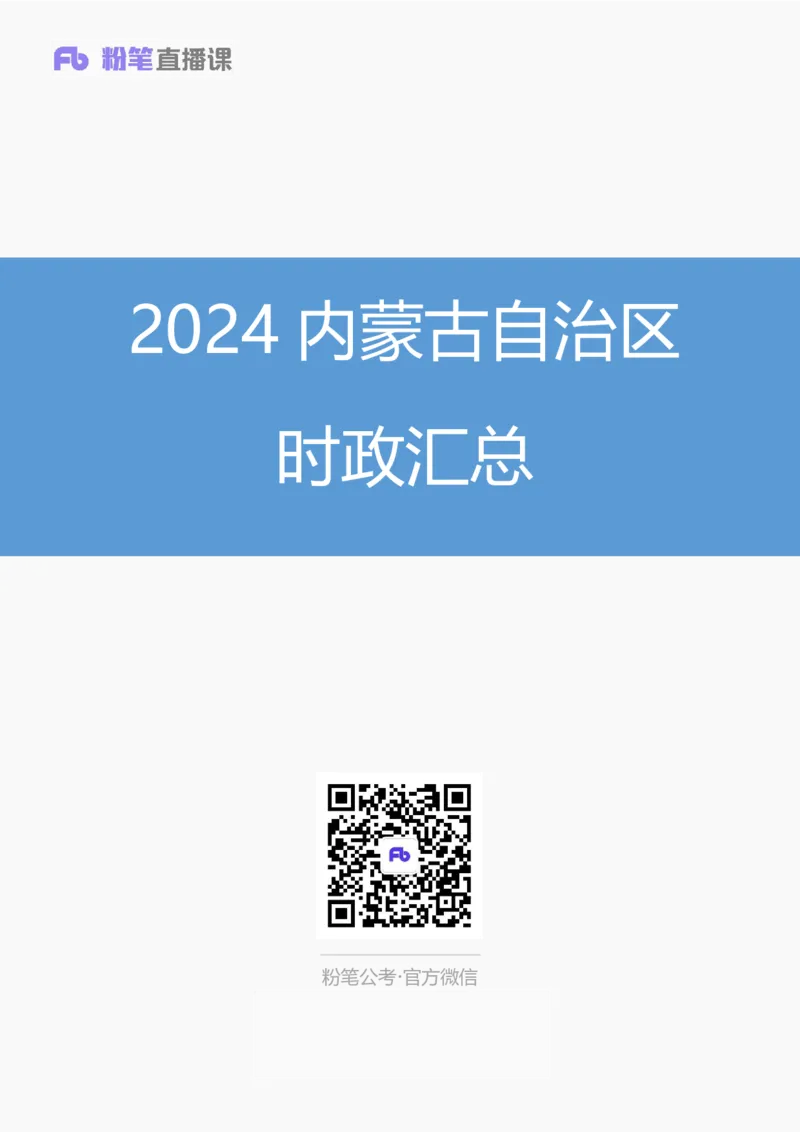 Fb 粉笔直播课

2024 内蒙古自治区

时政汇总

Fb

粉笔公考·官方微信